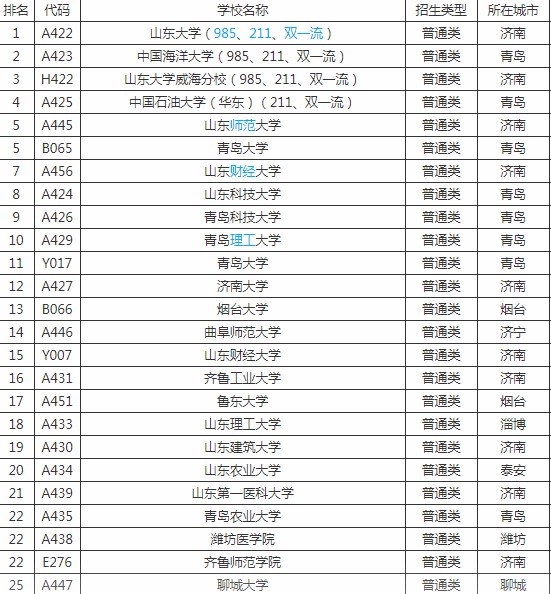 | 排名 | 代码 | 学校名称 | 招生类型 | 所在城市 |
|---|---|---|---|---|
| 1 | A422 | 山东大学（985、211、双一流） | 普通类 | 济南 |
| 2 | A423 | 中国海洋大学（985、211、双一流） | 普通类 | 青岛 |
| 3 | H422 | 山东大学威海分校（985、211、双一流） | 普通类 | 济南 |
| 4 | A425 | 中国石油大学（华东）（211、双一流） | 普通类 | 青岛 |
| 5 | A445 | 山东师范大学 | 普通类 | 济南 |
| 5 | B065 | 青岛大学 | 普通类 | 青岛 |
| 7 | A456 | 山东财经大学 | 普通类 | 济南 |
| 8 | A424 | 山东科技大学 | 普通类 | 青岛 |
| 9 | A426 | 青岛科技大学 | 普通类 | 青岛 |
| 10 | A429 | 青岛理工大学 | 普通类 | 青岛 |
| 11 | Y017 | 青岛大学 | 普通类 | 青岛 |
| 12 | A427 | 济南大学 | 普通类 | 济南 |
| 13 | B066 | 烟台大学 | 普通类 | 烟台 |
| 14 | A446 | 曲阜师范大学 | 普通类 | 济宁 |
| 15 | Y007 | 山东财经大学 | 普通类 | 济南 |
| 16 | A431 | 齐鲁工业大学 | 普通类 | 济南 |
| 17 | A451 | 鲁东大学 | 普通类 | 烟台 |
| 18 | A433 | 山东理工大学 | 普通类 | 淄博 |
| 19 | A430 | 山东建筑大学 | 普通类 | 济南 |
| 20 | A434 | 山东农业大学 | 普通类 | 泰安 |
| 21 | A439 | 山东第一医科大学 | 普通类 | 济南 |
| 22 | A435 | 青岛农业大学 | 普通类 | 青岛 |
| 22 | A438 | 潍坊医学院 | 普通类 | 潍坊 |
| 22 | E276 | 齐鲁师范学院 | 普通类 | 济南 |
| 25 | A447 | 聊城大学 | 普通类 | 聊城 |